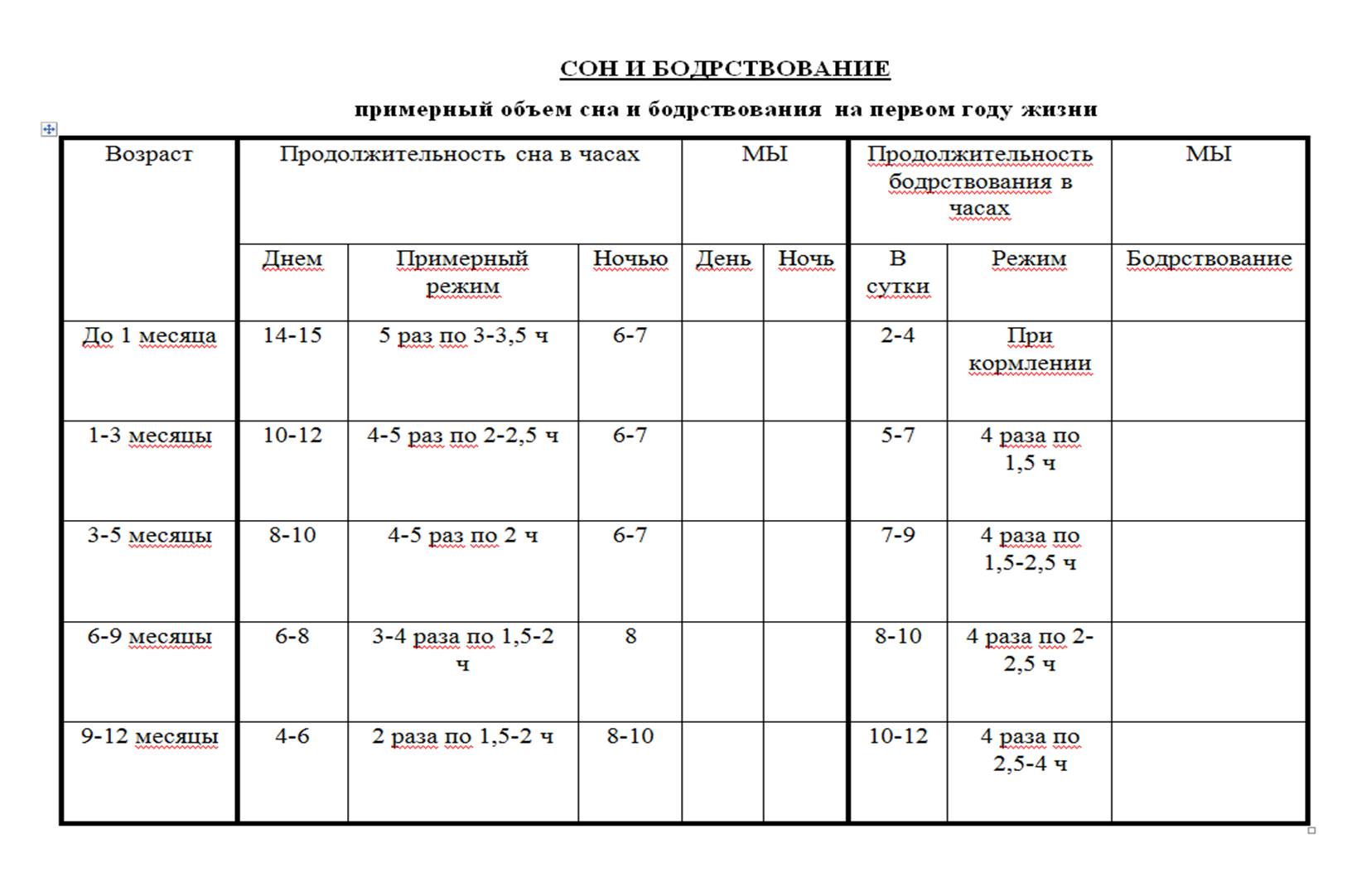 СОН И БОДРСТВОВАНИЕ

примерный объем сна и бодрствования на первом году жизни

| Возраст | Продолжительность сна в часах | | | МЫ | | Продолжительность бодрствования в часах | | МЫ |
|---|---|---|---|---|---|---|---|---|
| | Днем | Примерный режим | Ночью | День | Ночь | В сутки | Режим | Бодрствование |
| До 1 месяца | 14-15 | 5 раз по 3-3,5 ч | 6-7 | | | 2-4 | При кормлении | |
| 1-3 месяцы | 10-12 | 4-5 раз по 2-2,5 ч | 6-7 | | | 5-7 | 4 раза по 1,5 ч | |
| 3-5 месяцы | 8-10 | 4-5 раз по 2 ч | 6-7 | | | 7-9 | 4 раза по 1,5-2,5 ч | |
| 6-9 месяцы | 6-8 | 3-4 раза по 1,5-2 ч | 8 | | | 8-10 | 4 раза по 2-2,5 ч | |
| 9-12 месяцы | 4-6 | 2 раза по 1,5-2 ч | 8-10 | | | 10-12 | 4 раза по 2,5-4 ч | |